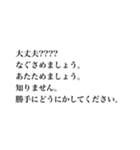 大丈夫????
なぐさめましょう。
あたためましょう。
知りません。
勝手にどうにかしてください。